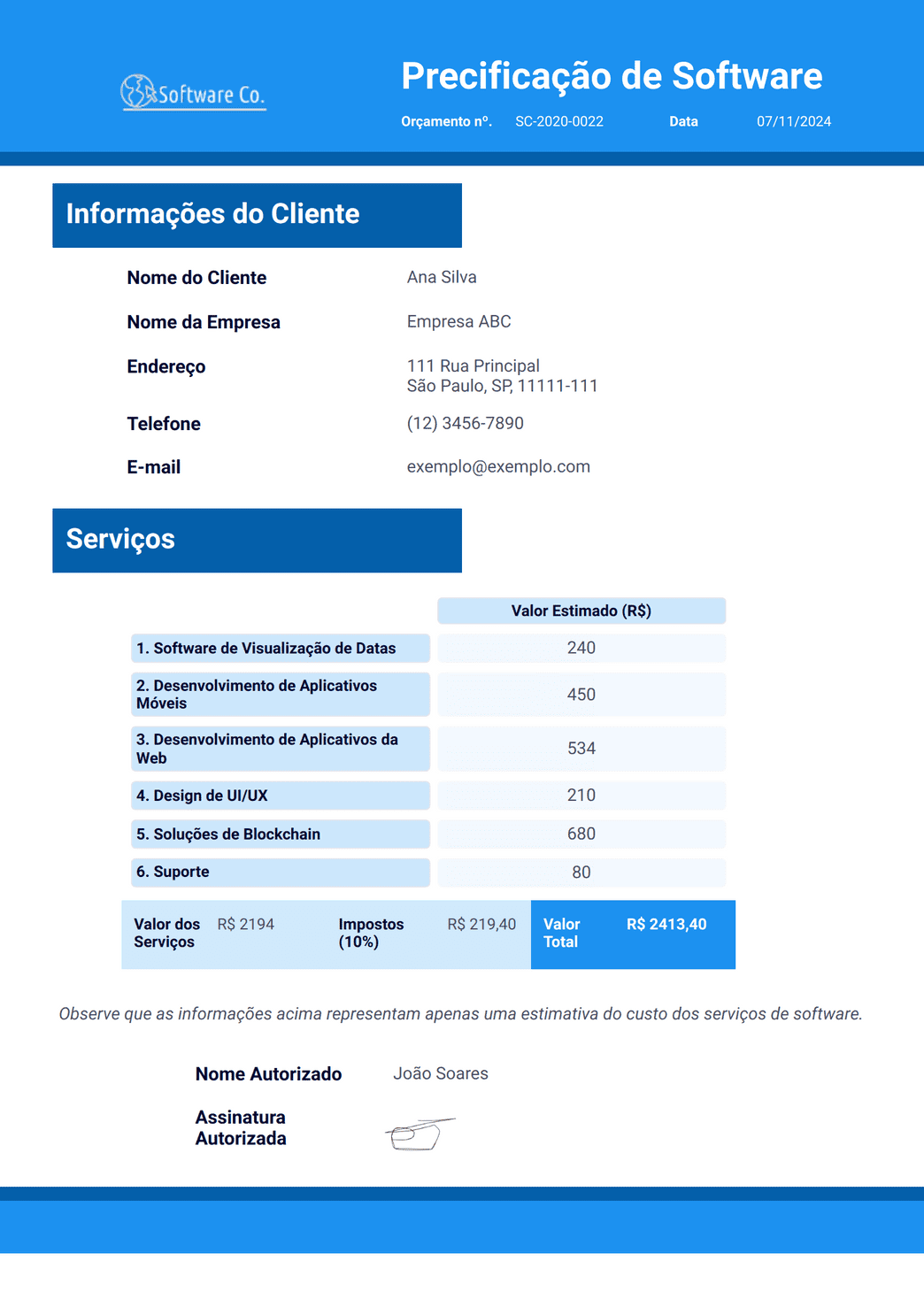 Software Co.

Precificação de Software

Orçamento nº. SC-2020-0022 Data 07/11/2024

Informações do Cliente

Nome do Cliente Ana Silva

Nome da Empresa Empresa ABC

Endereço 111 Rua Principal
São Paulo, SP, 11111-111

Telefone (12) 3456-7890

E-mail exemplo@exemplo.com

Serviços

| | Valor Estimado (R$) |
|---|---|
| 1. Software de Visualização de Datas | 240 |
| 2. Desenvolvimento de Aplicativos Móveis | 450 |
| 3. Desenvolvimento de Aplicativos da Web | 534 |
| 4. Design de UI/UX | 210 |
| 5. Soluções de Blockchain | 680 |
| 6. Suporte | 80 |

Valor dos Serviços R$ 2194 Impostos (10%) R$ 219,40 Valor Total R$ 2413,40

Observe que as informações acima representam apenas uma estimativa do custo dos serviços de software.

Nome Autorizado João Soares

Assinatura Autorizada